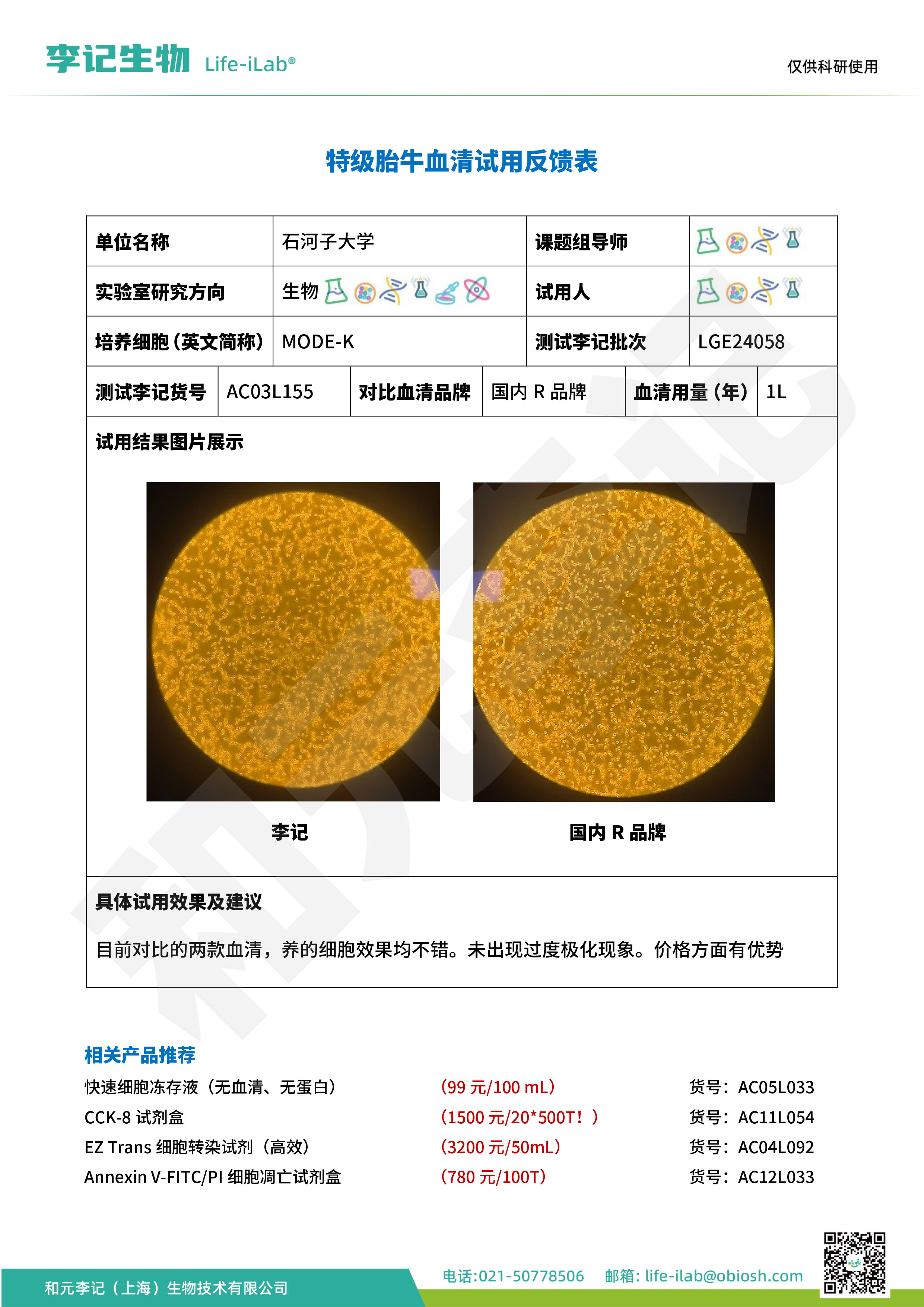 李记生物 Life-iLab®

仅供科研使用

特级胎牛血清试用反馈表

| 单位名称 | 石河子大学 | 课题组导师 | |
|---|---|---|---|
| 实验室研究方向 | 生物 | 试用人 | |
| 培养细胞（英文简称） | MODE-K | 测试李记批次 | LGE24058 |

| 测试李记货号 | AC03L155 | 对比血清品牌 | 国内 R 品牌 | 血清用量（年） | 1L |
|---|---|---|---|---|---|

试用结果图片展示

李记

国内 R 品牌

具体试用效果及建议

目前对比的两款血清，养的细胞效果均不错。未出现过度极化现象。价格方面有优势

相关产品推荐

| 快速细胞冻存液（无血清、无蛋白） | （99 元/100 mL） | 货号：AC05L033 |
|---|---|---|
| CCK-8 试剂盒 | （1500 元/20*500T！） | 货号：AC11L054 |
| EZ Trans 细胞转染试剂（高效） | （3200 元/50mL） | 货号：AC04L092 |
| Annexin V-FITC/PI 细胞凋亡试剂盒 | （780 元/100T） | 货号：AC12L033 |

和元李记（上海）生物技术有限公司

电话:021-50778506 邮箱: life-ilab@obiosh.com